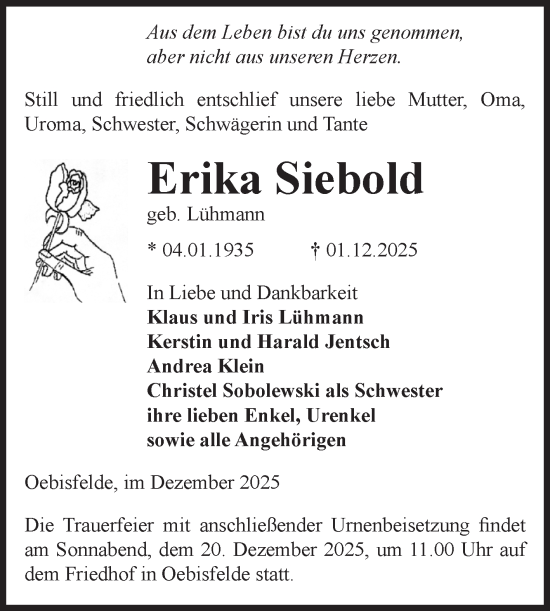 Aus dem Leben bist du uns genommen,
aber nicht aus unseren Herzen.

Still und friedlich entschlief unsere liebe Mutter, Oma, Uroma, Schwester, Schwägerin und Tante

Erika Siebold
geb. Lühmann

* 04.01.1935 † 01.12.2025

In Liebe und Dankbarkeit
Klaus und Iris Lühmann
Kerstin und Harald Jentsch
Andrea Klein
Christel Sobolewski als Schwester
ihre lieben Enkel, Urenkel
sowie alle Angehörigen

Oebisfelde, im Dezember 2025

Die Trauerfeier mit anschließender Urnenbeisetzung findet am Sonnabend, dem 20. Dezember 2025, um 11.00 Uhr auf dem Friedhof in Oebisfelde statt.